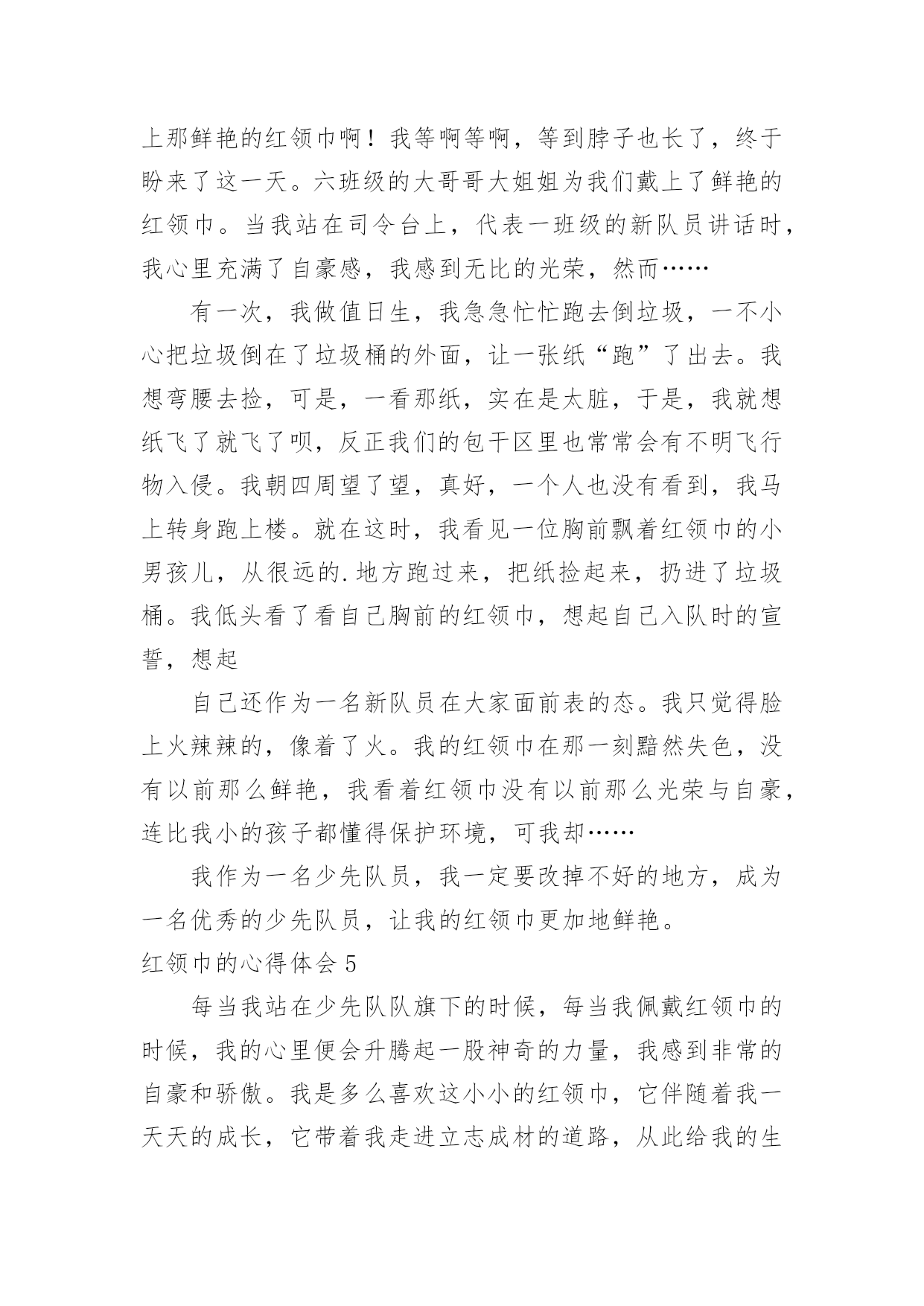 上那鲜艳的红领巾啊！我等啊等啊，等到脖子也长了，终于盼来了这一天。六班级的大哥哥大姐姐为我们戴上了鲜艳的红领巾。当我站在司令台上，代表一班级的新队员讲话时，我心里充满了自豪感，我感到无比的光荣，然而……

有一次，我做值日生，我急急忙忙跑去倒垃圾，一不小心把垃圾倒在了垃圾桶的外面，让一张纸“跑”了出去。我想弯腰去捡，可是，一看那纸，实在是太脏，于是，我就想纸飞了就飞了呗，反正我们的包干区里也常常会有不明飞行物入侵。我朝四周望了望，真好，一个人也没有看到，我马上转身跑上楼。就在这时，我看见一位胸前飘着红领巾的小男孩儿，从很远的.地方跑过来，把纸捡起来，扔进了垃圾桶。我低头看了看自己胸前的红领巾，想起自己入队时的宣誓，想起

自己还作为一名新队员在大家面前表的态。我只觉得脸上火辣辣的，像着了火。我的红领巾在那一刻黯然失色，没有以前那么鲜艳，我看着红领巾没有以前那么光荣与自豪，连比我小的孩子都懂得保护环境，可我却……

我作为一名少先队员，我一定要改掉不好的地方，成为一名优秀的少先队员，让我的红领巾更加地鲜艳。

红领巾的心得体会 5

每当我站在少先队队旗下的时候，每当我佩戴红领巾的时候，我的心里便会升腾起一股神奇的力量，我感到非常的自豪和骄傲。我是多么喜欢这小小的红领巾，它伴随着我一天天的成长，它带着我走进立志成材的道路，从此给我的生